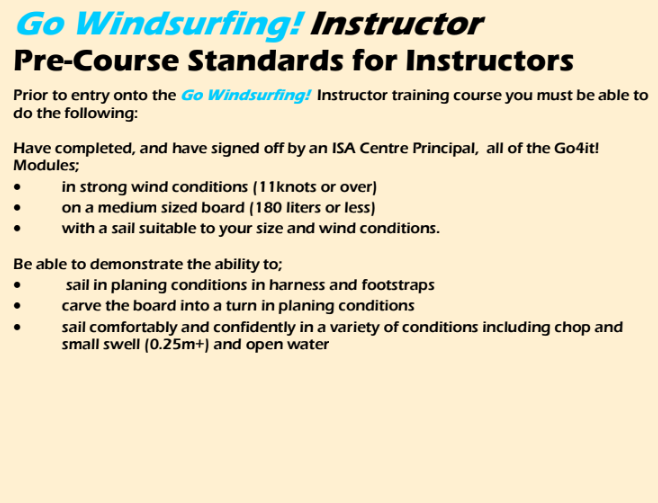 Go Windsurfing! Instructor
Pre-Course Standards for Instructors

Prior to entry onto the Go Windsurfing! Instructor training course you must be able to do the following:

Have completed, and have signed off by an ISA Centre Principal, all of the Go4it! Modules;
• in strong wind conditions (11knots or over)
• on a medium sized board (180 liters or less)
• with a sail suitable to your size and wind conditions.

Be able to demonstrate the ability to;
• sail in planing conditions in harness and footstraps
• carve the board into a turn in planing conditions
• sail comfortably and confidently in a variety of conditions including chop and small swell (0.25m+) and open water